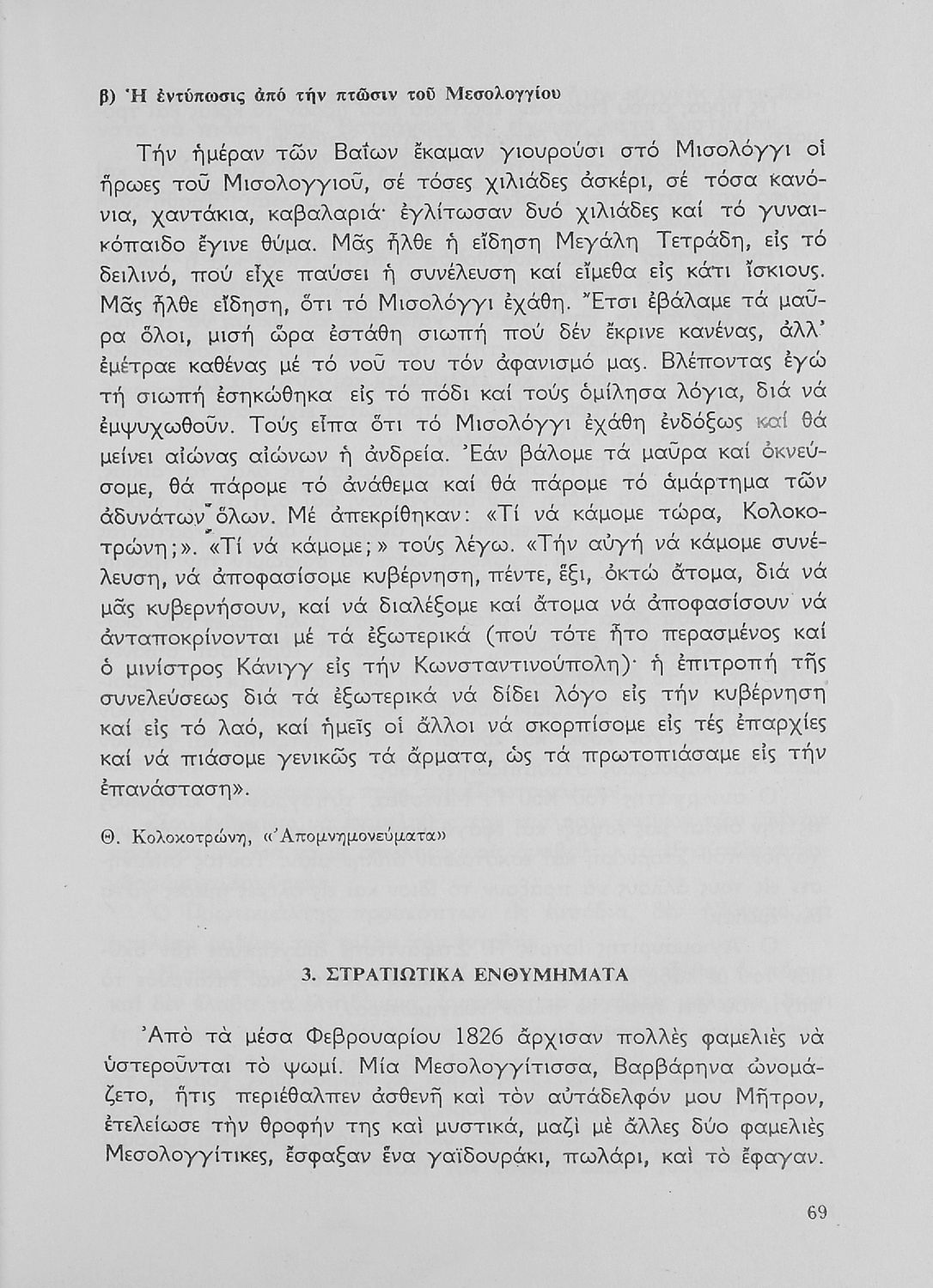 β) Ἡ ἐντύπωσις ἀπό τήν πτῶσιν τοῦ Μεσολογγίου

Τήν ἡμέραν τῶν Βαΐων ἔκαμαν γιουρούσι στό Μισολόγγι οἱ ἥρωες τοῦ Μισολογγιοῦ, σέ τόσες χιλιάδες ἀσκέρι, σέ τόσα κανόνια, χαντάκια, καβαλαριά· ἐγλίτωσαν δυό χιλιάδες καί τό γυναικόπαιδο ἔγινε θύμα. Μᾶς ἦλθε ἡ εἴδηση Μεγάλη Τετράδη, εἰς τό δειλινό, πού εἶχε παύσει ἡ συνέλευση καί εἴμεθα εἰς κάτι ἴσκιους. Μᾶς ἦλθε εἴδηση, ὅτι τό Μισολόγγι ἐχάθη. Ἔτσι ἐβάλαμε τά μαῦρα ὅλοι, μισή ὥρα ἐστάθη σιωπή πού δέν ἔκρινε κανένας, ἀλλ' ἐμέτραε καθένας μέ τό νοῦ του τόν ἀφανισμό μας. Βλέποντας ἐγώ τή σιωπή ἐσηκώθηκα εἰς τό πόδι καί τούς ὁμίλησα λόγια, διά νά ἐμψυχωθοῦν. Τούς εἶπα ὅτι τό Μισολόγγι ἐχάθη ἐνδόξως καί θά μείνει αἰώνας αἰώνων ἡ ἀνδρεία. Ἐάν βάλομε τά μαῦρα καί ὀκνεύσομε, θά πάρομε τό ἀνάθεμα καί θά πάρομε τό ἁμάρτημα τῶν ἀδυνάτων ὅλων. Μέ ἀπεκρίθηκαν: «Τί νά κάμομε τώρα, Κολοκοτρώνη;». «Τί νά κάμομε;» τούς λέγω. «Τήν αὐγή νά κάμομε συνέλευση, νά ἀποφασίσομε κυβέρνηση, πέντε, ἕξι, ὀκτώ ἄτομα, διά νά μᾶς κυβερνήσουν, καί νά διαλέξομε καί ἄτομα νά ἀποφασίσουν νά ἀνταποκρίνονται μέ τά ἐξωτερικά (πού τότε ἦτο περασμένος καί ὁ μινίστρος Κάνιγγ εἰς τήν Κωνσταντινούπολη)· ἡ ἐπιτροπή τῆς συνελεύσεως διά τά ἐξωτερικά νά δίδει λόγο εἰς τήν κυβέρνηση καί εἰς τό λαό, καί ἡμεῖς οἱ ἄλλοι νά σκορπίσομε εἰς τές ἐπαρχίες καί νά πιάσομε γενικῶς τά ἄρματα, ὡς τά πρωτοπιάσαμε εἰς τήν ἐπανάσταση».

Θ. Κολοκοτρώνη, «Ἀπομνημονεύματα»

3. ΣΤΡΑΤΙΩΤΙΚΑ ΕΝΘΥΜΗΜΑΤΑ

Ἀπὸ τὰ μέσα Φεβρουαρίου 1826 ἄρχισαν πολλὲς φαμελιὲς νὰ ὑστεροῦνται τὸ ψωμί. Μία Μεσολογγίτισσα, Βαρβάρηνα ὠνομάζετο, ἥτις περιέθαλπεν ἀσθενῆ καὶ τὸν αὐτάδελφόν μου Μῆτρον, ἐτελείωσε τὴν θροφήν της καὶ μυστικά, μαζὶ μὲ ἄλλες δύο φαμελιὲς Μεσολογγίτικες, ἔσφαξαν ἕνα γαϊδουράκι, πωλάρι, καὶ τὸ ἔφαγαν.

69